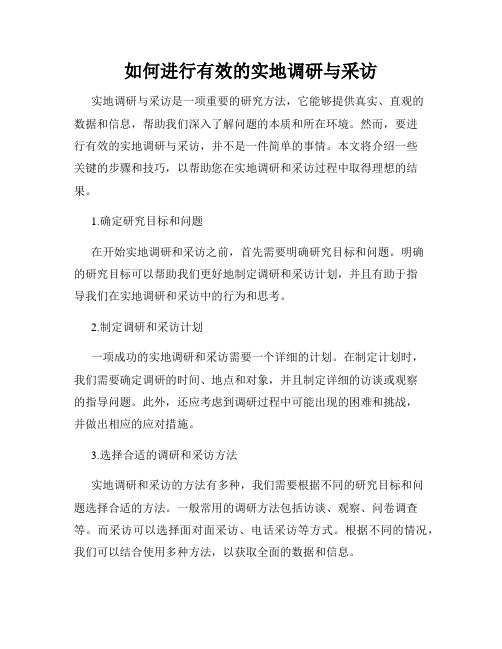 如何进行有效的实地调研与采访

实地调研与采访是一项重要的研究方法，它能够提供真实、直观的数据和信息，帮助我们深入了解问题的本质和所在环境。然而，要进行有效的实地调研与采访，并不是一件简单的事情。本文将介绍一些关键的步骤和技巧，以帮助您在实地调研和采访过程中取得理想的结果。

1.确定研究目标和问题

在开始实地调研和采访之前，首先需要明确研究目标和问题。明确的研究目标可以帮助我们更好地制定调研和采访计划，并且有助于指导我们在实地调研和采访中的行为和思考。

2.制定调研和采访计划

一项成功的实地调研和采访需要一个详细的计划。在制定计划时，我们需要确定调研的时间、地点和对象，并且制定详细的访谈或观察的指导问题。此外，还应考虑到调研过程中可能出现的困难和挑战，并做出相应的应对措施。

3.选择合适的调研和采访方法

实地调研和采访的方法有多种，我们需要根据不同的研究目标和问题选择合适的方法。一般常用的调研方法包括访谈、观察、问卷调查等。而采访可以选择面对面采访、电话采访等方式。根据不同的情况，我们可以结合使用多种方法，以获取全面的数据和信息。